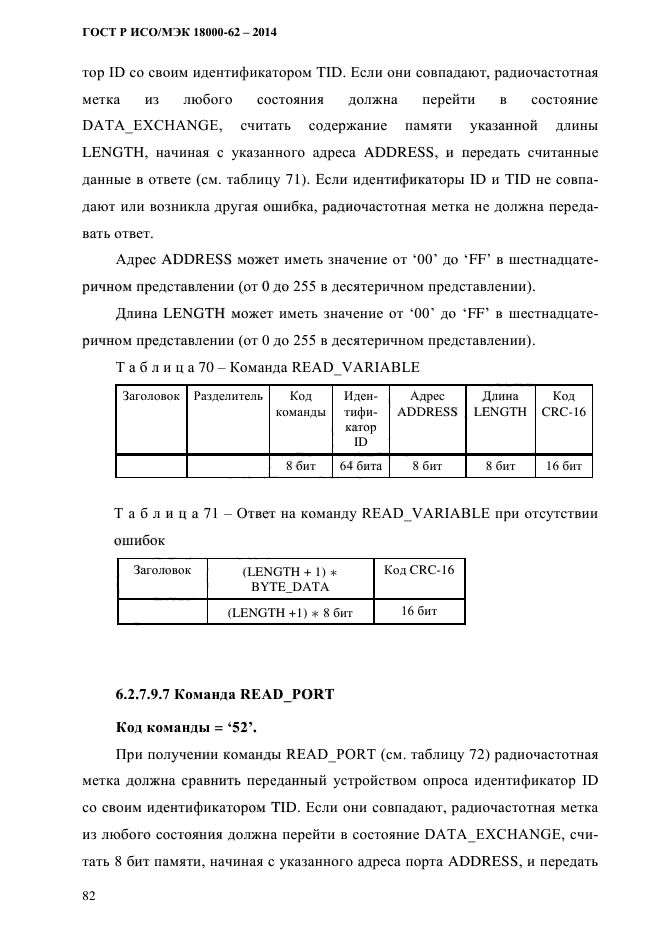 ГОСТ Р ИСО/МЭК 18000-62 – 2014

тор ID со своим идентификатором TID. Если они совпадают, радиочастотная метка из любого состояния должна перейти в состояние DATA_EXCHANGE, считать содержание памяти указанной длины LENGTH, начиная с указанного адреса ADDRESS, и передать считанные данные в ответе (см. таблицу 71). Если идентификаторы ID и TID не совпадают или возникла другая ошибка, радиочастотная метка не должна передавать ответ.

Адрес ADDRESS может иметь значение от ‘00’ до ‘FF’ в шестнадцатеричном представлении (от 0 до 255 в десятеричном представлении).

Длина LENGTH может иметь значение от ‘00’ до ‘FF’ в шестнадцатеричном представлении (от 0 до 255 в десятеричном представлении).

Т а б л и ц а 70 – Команда READ_VARIABLE

| Заголовок | Разделитель | Код команды | Идентификатор ID | Адрес ADDRESS | Длина LENGTH | Код CRC-16 |
|---|---|---|---|---|---|---|
| | | 8 бит | 64 бита | 8 бит | 8 бит | 16 бит |

Т а б л и ц а 71 – Ответ на команду READ_VARIABLE при отсутствии ошибок

| Заголовок | (LENGTH + 1) ∗ BYTE_DATA | Код CRC-16 |
|---|---|---|
| | (LENGTH +1) ∗ 8 бит | 16 бит |

6.2.7.9.7 Команда READ_PORT

Код команды = ‘52’.

При получении команды READ_PORT (см. таблицу 72) радиочастотная метка должна сравнить переданный устройством опроса идентификатор ID со своим идентификатором TID. Если они совпадают, радиочастотная метка из любого состояния должна перейти в состояние DATA_EXCHANGE, считать 8 бит памяти, начиная с указанного адреса порта ADDRESS, и передать

82